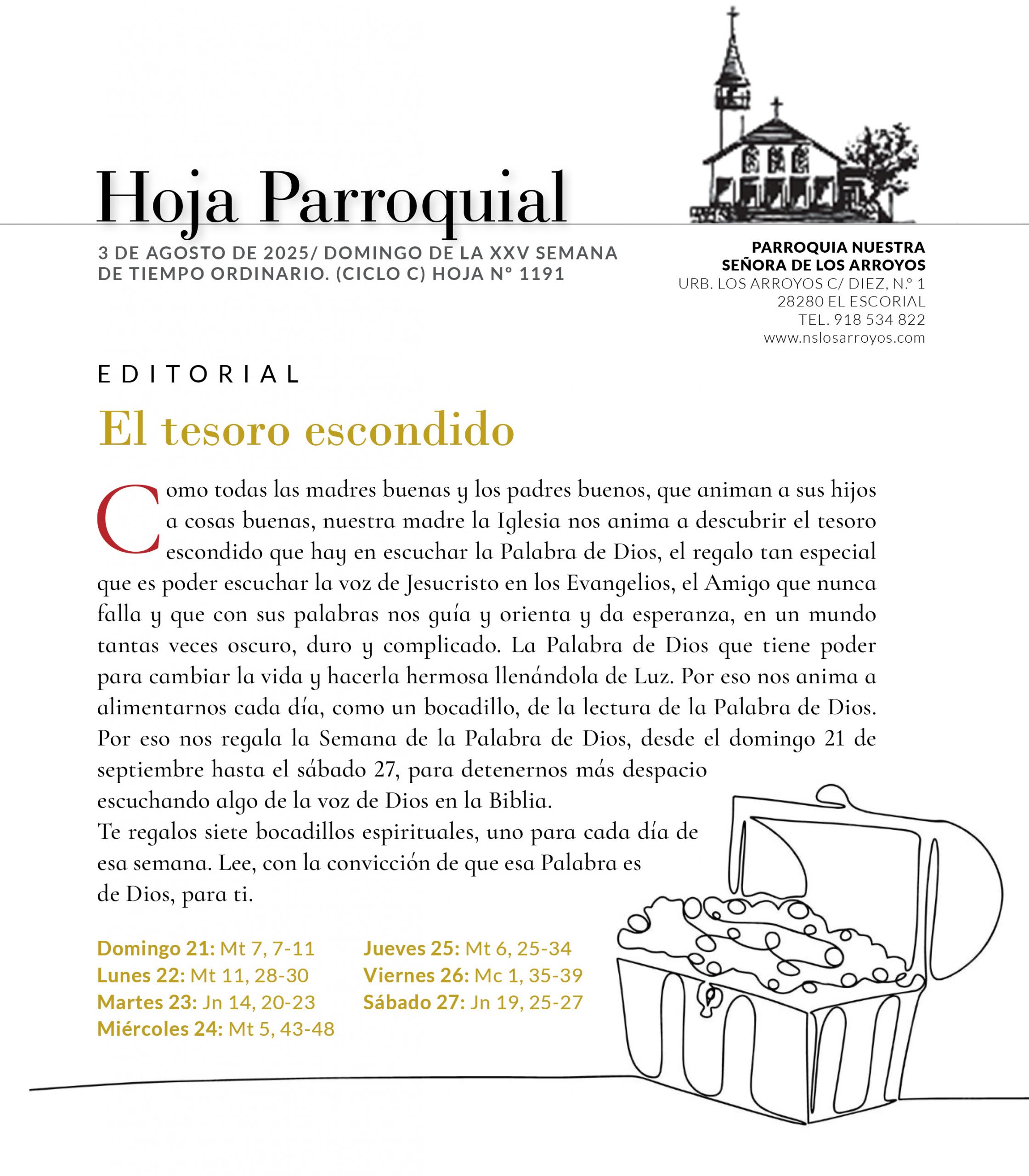 Hoja Parroquial

3 DE AGOSTO DE 2025/ DOMINGO DE LA XXV SEMANA DE TIEMPO ORDINARIO. (CICLO C) HOJA Nº 1191

PARROQUIA NUESTRA SEÑORA DE LOS ARROYOS
URB. LOS ARROYOS C/ DIEZ, N.º 1
28280 EL ESCORIAL
TEL. 918 534 822
www.nslosarroyos.com

EDITORIAL

El tesoro escondido

Como todas las madres buenas y los padres buenos, que animan a sus hijos a cosas buenas, nuestra madre la Iglesia nos anima a descubrir el tesoro escondido que hay en escuchar la Palabra de Dios, el regalo tan especial que es poder escuchar la voz de Jesucristo en los Evangelios, el Amigo que nunca falla y que con sus palabras nos guía y orienta y da esperanza, en un mundo tantas veces oscuro, duro y complicado. La Palabra de Dios que tiene poder para cambiar la vida y hacerla hermosa llenándola de Luz. Por eso nos anima a alimentarnos cada día, como un bocadillo, de la lectura de la Palabra de Dios. Por eso nos regala la Semana de la Palabra de Dios, desde el domingo 21 de septiembre hasta el sábado 27, para detenernos más despacio escuchando algo de la voz de Dios en la Biblia.
Te regalos siete bocadillos espirituales, uno para cada día de esa semana. Lee, con la convicción de que esa Palabra es de Dios, para ti.

Domingo 21: Mt 7, 7-11
Lunes 22: Mt 11, 28-30
Martes 23: Jn 14, 20-23
Miércoles 24: Mt 5, 43-48

Jueves 25: Mt 6, 25-34
Viernes 26: Mc 1, 35-39
Sábado 27: Jn 19, 25-27